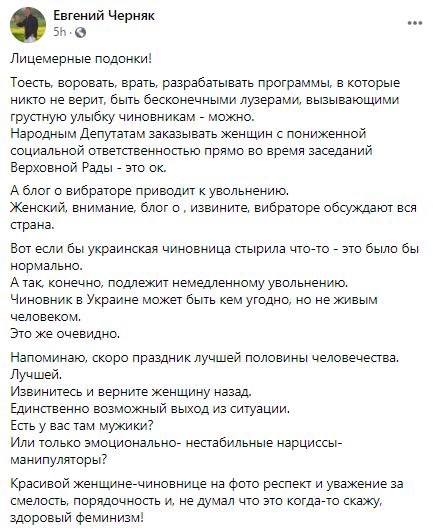 Евгений Черняк
5h ·

Лицемерные подонки!

Тоесть, воровать, врать, разрабатывать программы, в которые никто не верит, быть бесконечными лузерами, вызывающими грустную улыбку чиновникам - можно.
Народным Депутатам заказывать женщин с пониженной социальной ответственностью прямо во время заседаний Верховной Рады - это ок.

А блог о вибраторе приводит к увольнению.
Женский, внимание, блог о , извините, вибраторе обсуждают вся страна.

Вот если бы украинская чиновница стырила что-то - это было бы нормально.
А так, конечно, подлежит немедленному увольнению.
Чиновник в Украине может быть кем угодно, но не живым человеком.
Это же очевидно.

Напоминаю, скоро праздник лучшей половины человечества.
Лучшей.
Извинитесь и верните женщину назад.
Единственно возможный выход из ситуации.
Есть у вас там мужики?
Или только эмоционально- нестабильные нарциссы-манипуляторы?

Красивой женщине-чиновнице на фото респект и уважение за смелость, порядочность и, не думал что это когда-то скажу, здоровый феминизм!